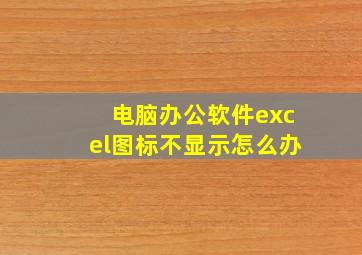 电脑办公软件excel图标不显示怎么办